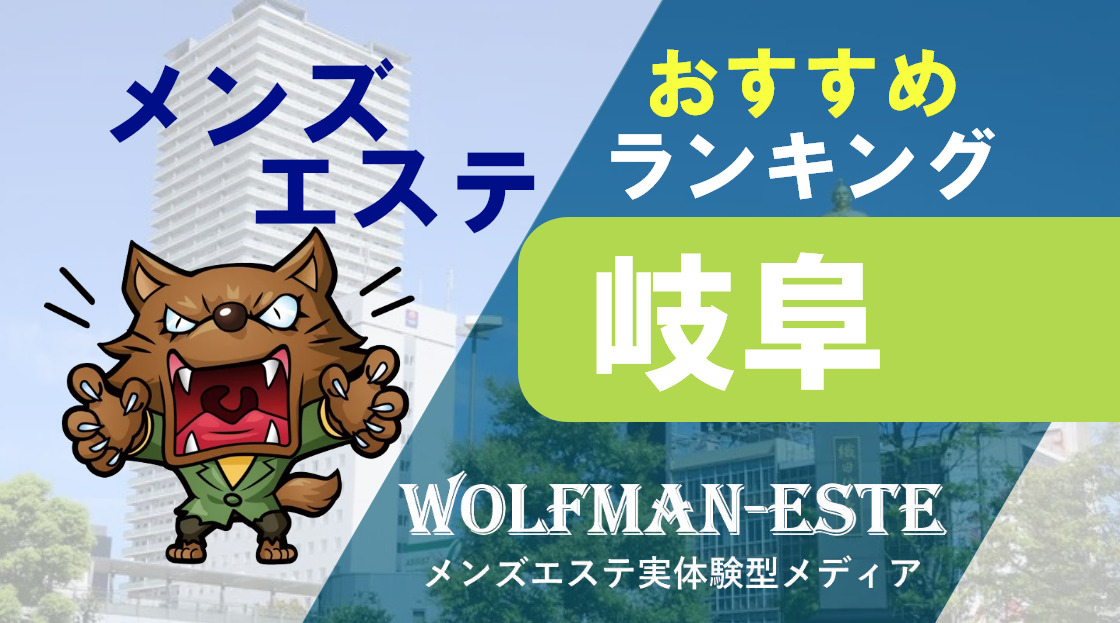 メンズ
エステ

おすすめ
ランキング

岐阜

WOLFMAN-ESTE
メンズエステ実体験型メディア